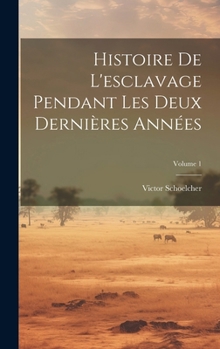 Histoire De L'esclavage Pendant Les Deux Dernières Années

Volume 1

Victor Schoelcher